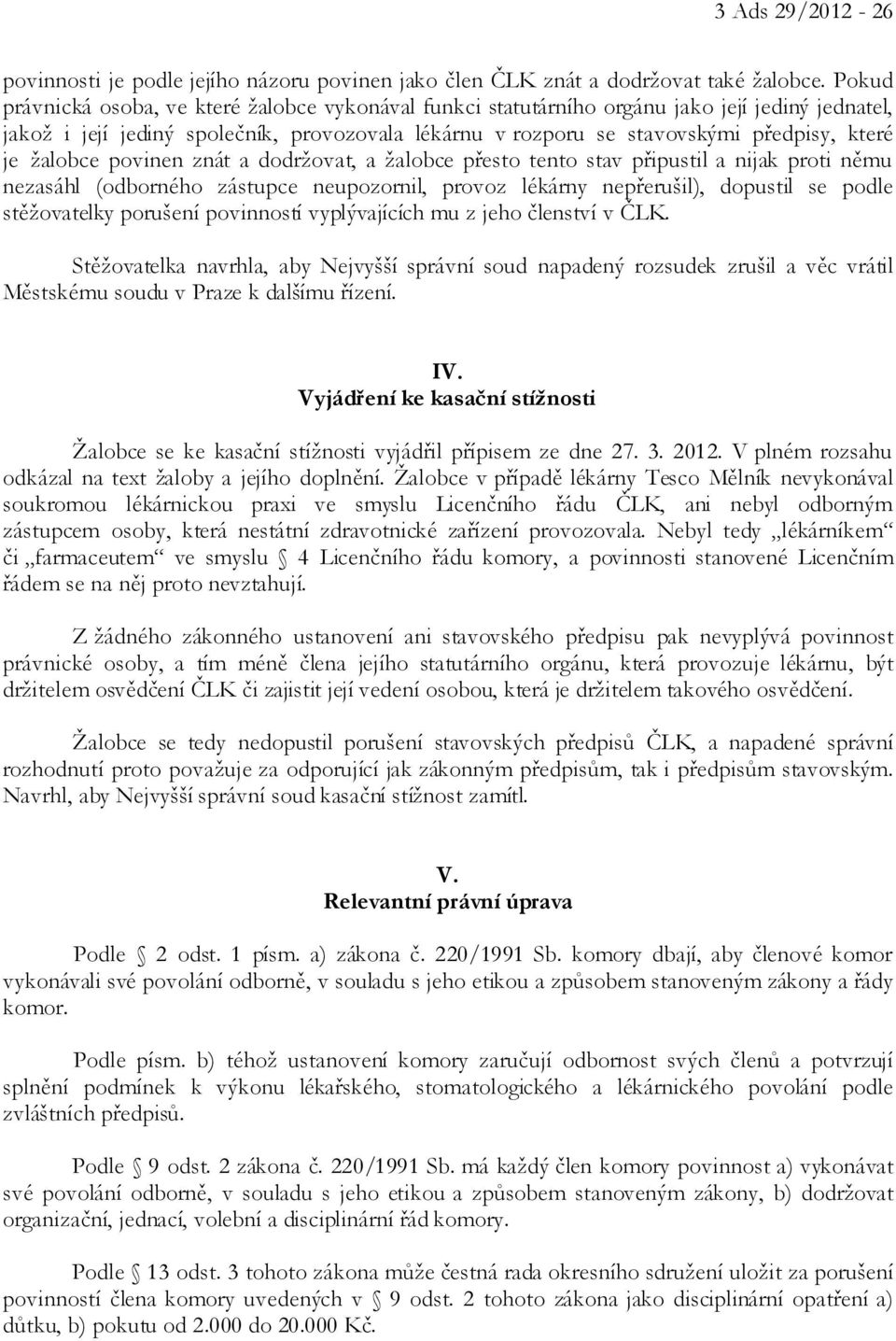 3 Ads 29/2012 - 26

povinnosti je podle jejího názoru povinen jako člen ČLK znát a dodržovat také žalobce. Pokud právnická osoba, ve které žalobce vykonával funkci statutárního orgánu jako její jediný jednatel, jakož i její jediný společník, provozovala lékárnu v rozporu se stavovskými předpisy, které je žalobce povinen znát a dodržovat, a žalobce přesto tento stav připustil a nijak proti němu nezasáhl (odborného zástupce neupozornil, provoz lékárny nepřerušil), dopustil se podle stěžovatelky porušení povinností vyplývajících mu z jeho členství v ČLK.

Stěžovatelka navrhla, aby Nejvyšší správní soud napadený rozsudek zrušil a věc vrátil Městskému soudu v Praze k dalšímu řízení.

IV.
Vyjádření ke kasační stížnosti

Žalobce se ke kasační stížnosti vyjádřil přípisem ze dne 27. 3. 2012. V plném rozsahu odkázal na text žaloby a jejího doplnění. Žalobce v případě lékárny Tesco Mělník nevykonával soukromou lékárnickou praxi ve smyslu Licenčního řádu ČLK, ani nebyl odborným zástupcem osoby, která nestátní zdravotnické zařízení provozovala. Nebyl tedy „lékárníkem“ či „farmaceutem“ ve smyslu § 4 Licenčního řádu komory, a povinnosti stanovené Licenčním řádem se na něj proto nevztahují.

Z žádného zákonného ustanovení ani stavovského předpisu pak nevyplývá povinnost právnické osoby, a tím méně člena jejího statutárního orgánu, která provozuje lékárnu, být držitelem osvědčení ČLK či zajistit její vedení osobou, která je držitelem takového osvědčení.

Žalobce se tedy nedopustil porušení stavovských předpisů ČLK, a napadené správní rozhodnutí proto považuje za odporující jak zákonným předpisům, tak i předpisům stavovským. Navrhl, aby Nejvyšší správní soud kasační stížnost zamítl.

V.
Relevantní právní úprava

Podle § 2 odst. 1 písm. a) zákona č. 220/1991 Sb. komory dbají, aby členové komor vykonávali své povolání odborně, v souladu s jeho etikou a způsobem stanoveným zákony a řády komor.

Podle písm. b) téhož ustanovení komory zaručují odbornost svých členů a potvrzují splnění podmínek k výkonu lékařského, stomatologického a lékárnického povolání podle zvláštních předpisů.

Podle § 9 odst. 2 zákona č. 220/1991 Sb. má každý člen komory povinnost a) vykonávat své povolání odborně, v souladu s jeho etikou a způsobem stanoveným zákony, b) dodržovat organizační, jednací, volební a disciplinární řád komory.

Podle § 13 odst. 3 tohoto zákona může čestná rada okresního sdružení uložit za porušení povinností člena komory uvedených v § 9 odst. 2 tohoto zákona jako disciplinární opatření a) důtku, b) pokutu od 2.000 do 20.000 Kč.